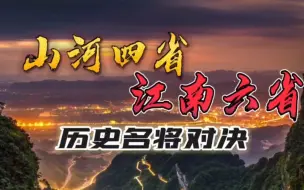 山河四省
江南六省
历史名将对决